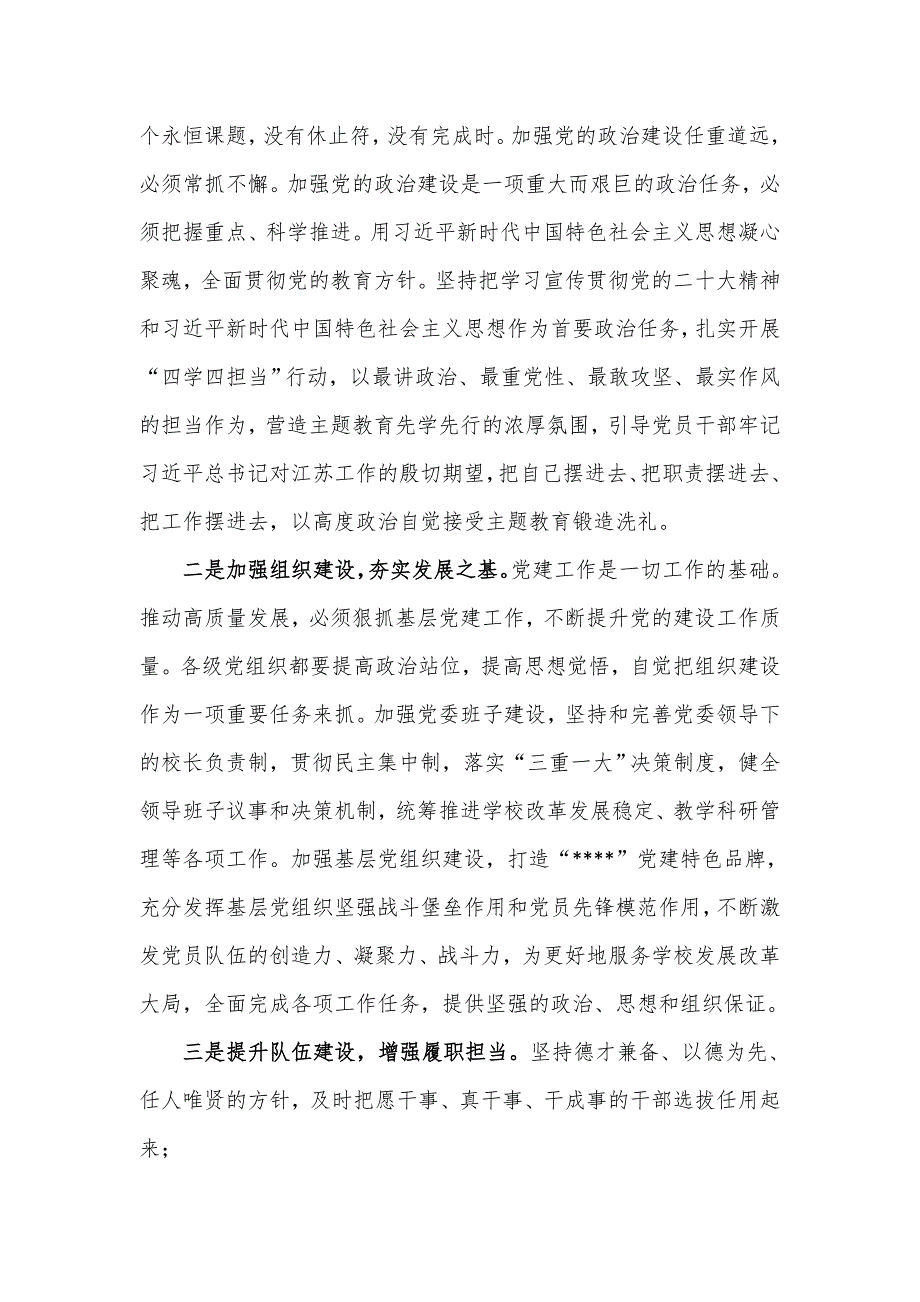 个永恒课题，没有休止符，没有完成时。加强党的政治建设任重道远，必须常抓不懈。加强党的政治建设是一项重大而艰巨的政治任务，必须把握重点、科学推进。用习近平新时代中国特色社会主义思想凝心聚魂，全面贯彻党的教育方针。坚持把学习宣传贯彻党的二十大精神和习近平新时代中国特色社会主义思想作为首要政治任务，扎实开展“四学四担当”行动，以最讲政治、最重党性、最敢攻坚、最实作风的担当作为，营造主题教育先学先行的浓厚氛围，引导党员干部牢记习近平总书记对江苏工作的殷切期望，把自己摆进去、把职责摆进去、把工作摆进去，以高度政治自觉接受主题教育锻造洗礼。

二是加强组织建设，夯实发展之基。党建工作是一切工作的基础。推动高质量发展，必须狠抓基层党建工作，不断提升党的建设工作质量。各级党组织都要提高政治站位，提高思想觉悟，自觉把组织建设作为一项重要任务来抓。加强党委班子建设，坚持和完善党委领导下的校长负责制，贯彻民主集中制，落实“三重一大”决策制度，健全领导班子议事和决策机制，统筹推进学校改革发展稳定、教学科研管理等各项工作。加强基层党组织建设，打造“****”党建特色品牌，充分发挥基层党组织坚强战斗堡垒作用和党员先锋模范作用，不断激发党员队伍的创造力、凝聚力、战斗力，为更好地服务学校发展改革大局，全面完成各项工作任务，提供坚强的政治、思想和组织保证。

三是提升队伍建设，增强履职担当。坚持德才兼备、以德为先、任人唯贤的方针，及时把愿干事、真干事、干成事的干部选拔任用起来；